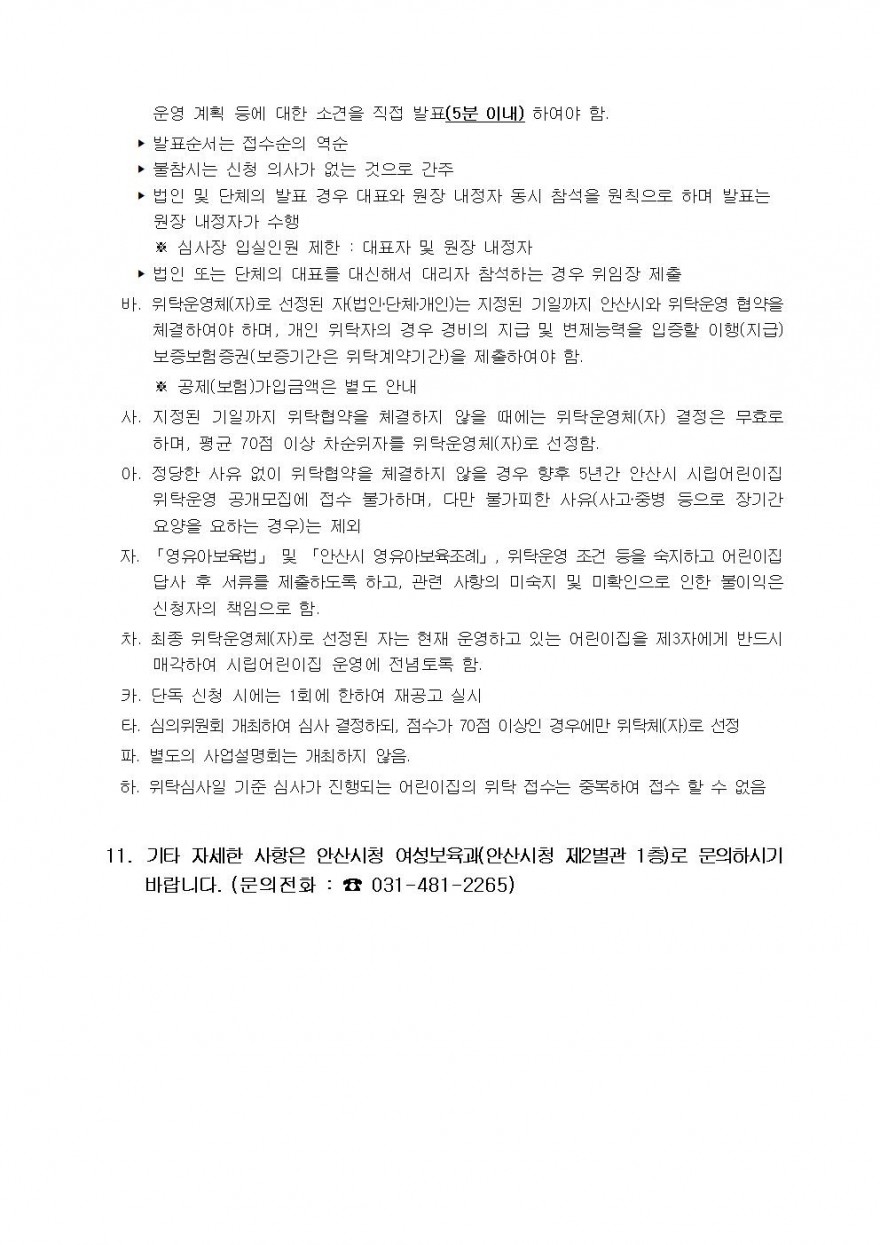 운영 계획 등에 대한 소견을 직접 발표(5분 이내) 하여야 함.

▸ 발표순서는 접수순의 역순
▸ 불참시는 신청 의사가 없는 것으로 간주
▸ 법인 및 단체의 발표 경우 대표와 원장 내정자 동시 참석을 원칙으로 하며 발표는 원장 내정자가 수행
※ 심사장 입실인원 제한 : 대표자 및 원장 내정자
▸ 법인 또는 단체의 대표를 대신해서 대리자 참석하는 경우 위임장 제출

바. 위탁운영체(자)로 선정된 자(법인·단체·개인)는 지정된 기일까지 안산시와 위탁운영 협약을 체결하여야 하며, 개인 위탁자의 경우 경비의 지급 및 변제능력을 입증할 이행(지급) 보증보험증권(보증기간은 위탁계약기간)을 제출하여야 함.
※ 공제(보험)가입금액은 별도 안내

사. 지정된 기일까지 위탁협약을 체결하지 않을 때에는 위탁운영체(자) 결정은 무효로 하며, 평균 70점 이상 차순위자를 위탁운영체(자)로 선정함.

아. 정당한 사유 없이 위탁협약을 체결하지 않을 경우 향후 5년간 안산시 시립어린이집 위탁운영 공개모집에 접수 불가하며, 다만 불가피한 사유(사고·중병 등으로 장기간 요양을 요하는 경우)는 제외

자. 「영유아보육법」 및 「안산시 영유아보육조례」, 위탁운영 조건 등을 숙지하고 어린이집 답사 후 서류를 제출하도록 하고, 관련 사항의 미숙지 및 미확인으로 인한 불이익은 신청자의 책임으로 함.

차. 최종 위탁운영체(자)로 선정된 자는 현재 운영하고 있는 어린이집을 제3자에게 반드시 매각하여 시립어린이집 운영에 전념토록 함.

카. 단독 신청 시에는 1회에 한하여 재공고 실시

타. 심의위원회 개최하여 심사 결정하되, 점수가 70점 이상인 경우에만 위탁체(자)로 선정

파. 별도의 사업설명회는 개최하지 않음.

하. 위탁심사일 기준 심사가 진행되는 어린이집의 위탁 접수는 중복하여 접수 할 수 없음

11. 기타 자세한 사항은 안산시청 여성보육과(안산시청 제2별관 1층)로 문의하시기 바랍니다. (문의전화 : ☎ 031-481-2265)